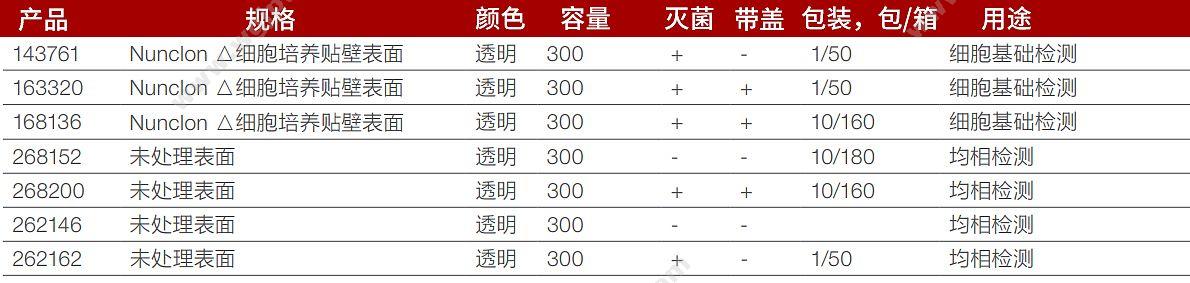 | 产品 | 规格 | 颜色 | 容量 | 灭菌 | 带盖 | 包装，包/箱 | 用途 |
|---|---|---|---|---|---|---|---|
| 143761 | Nunclon △细胞培养贴壁表面 | 透明 | 300 | + | - | 1/50 | 细胞基础检测 |
| 163320 | Nunclon △细胞培养贴壁表面 | 透明 | 300 | + | + | 1/50 | 细胞基础检测 |
| 168136 | Nunclon △细胞培养贴壁表面 | 透明 | 300 | + | + | 10/160 | 细胞基础检测 |
| 268152 | 未处理表面 | 透明 | 300 | - | - | 10/180 | 均相检测 |
| 268200 | 未处理表面 | 透明 | 300 | + | + | 10/160 | 均相检测 |
| 262146 | 未处理表面 | 透明 | 300 | - | - | | 均相检测 |
| 262162 | 未处理表面 | 透明 | 300 | + | - | 1/50 | 均相检测 |